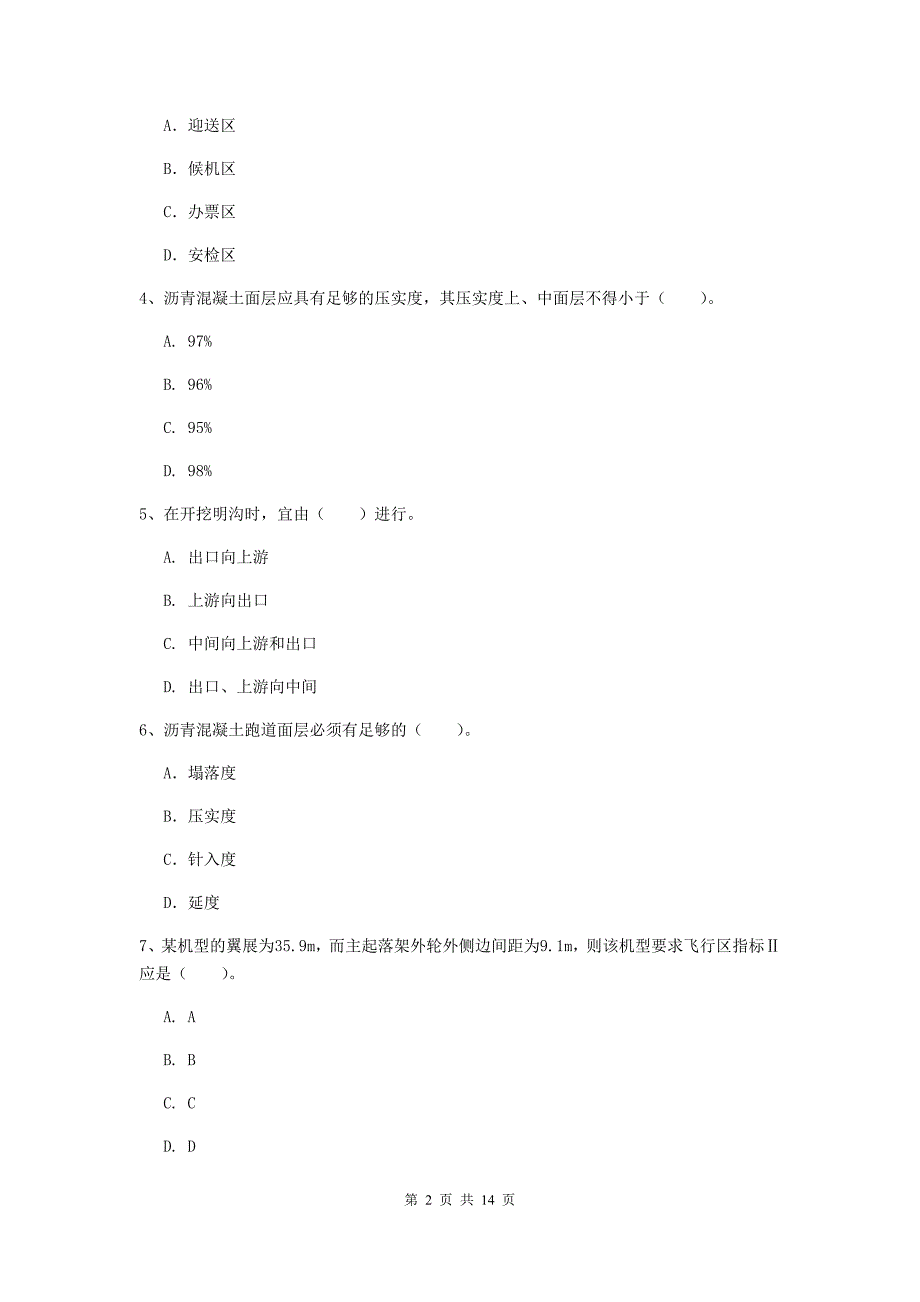 A. 迎送区

B. 候机区

C. 办票区

D. 安检区

4、沥青混凝土面层应具有足够的压实度，其压实度上、中面层不得小于（　　）。

A. 97%

B. 96%

C. 95%

D. 98%

5、在开挖明沟时，宜由（　　）进行。

A. 出口向上游

B. 上游向出口

C. 中间向上游和出口

D. 出口、上游向中间

6、沥青混凝土跑道面层必须有足够的（　　）。

A. 塌落度

B. 压实度

C. 针入度

D. 延度

7、某机型的翼展为35.9m，而主起落架外轮外侧边间距为9.1m，则该机型要求飞行区指标Ⅱ应是（　　）。

A. A

B. B

C. C

D. D

第 2 页 共 14 页